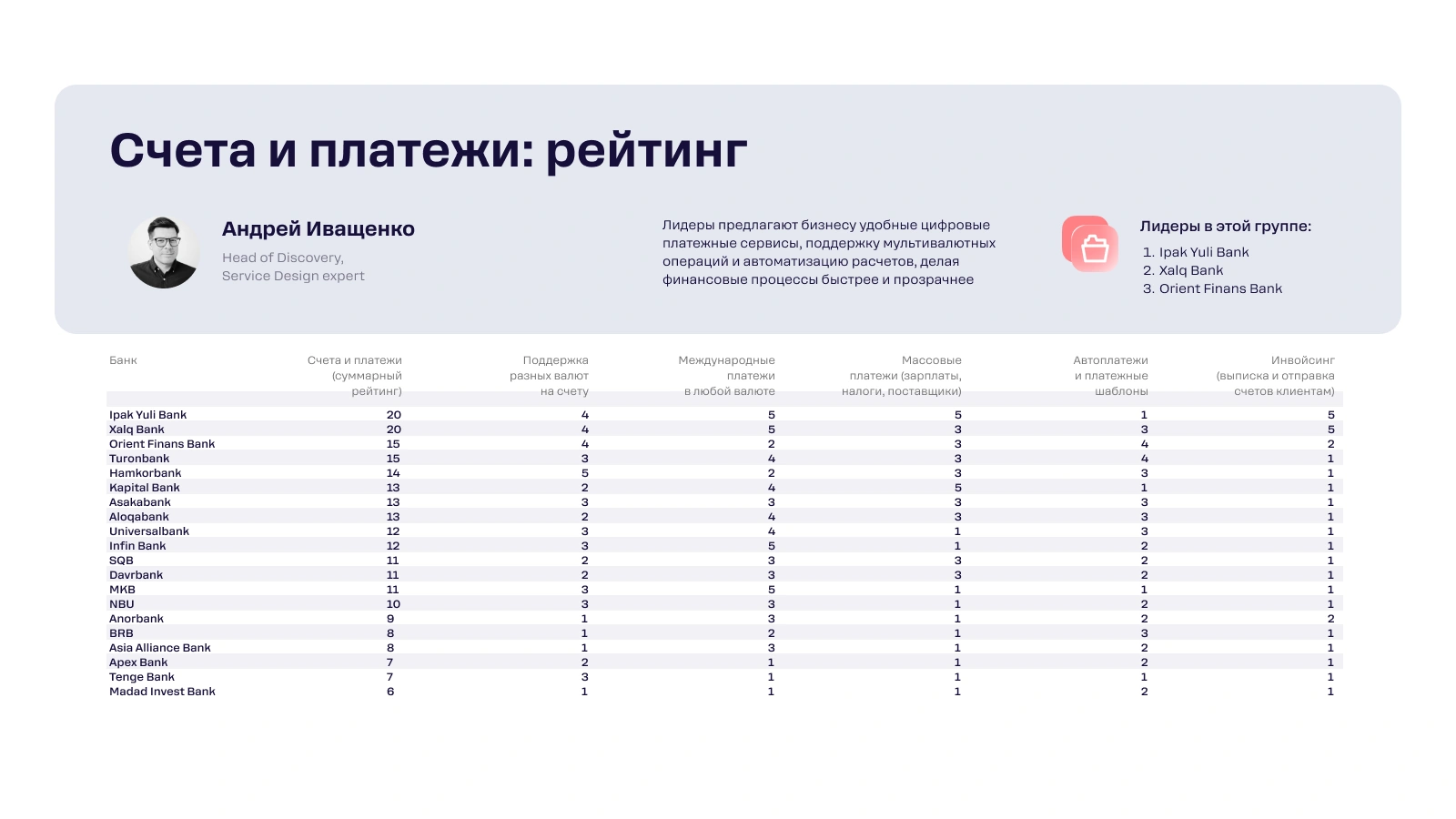 Счета и платежи: рейтинг

Андрей Иващенко
Head of Discovery,
Service Design expert

Лидеры предлагают бизнесу удобные цифровые платежные сервисы, поддержку мультивалютных операций и автоматизацию расчетов, делая финансовые процессы быстрее и прозрачнее

Лидеры в этой группе:
1. Ipak Yuli Bank
2. Xalq Bank
3. Orient Finans Bank

| Банк | Счета и платежи (суммарный рейтинг) | Поддержка разных валют на счету | Международные платежи в любой валюте | Массовые платежи (зарплаты, налоги, поставщики) | Автоплатежи и платежные шаблоны | Инвойсинг (выписка и отправка счетов клиентам) |
|---|---|---|---|---|---|---|
| Ipak Yuli Bank | 20 | 4 | 5 | 5 | 1 | 5 |
| Xalq Bank | 20 | 4 | 5 | 3 | 3 | 5 |
| Orient Finans Bank | 15 | 4 | 2 | 3 | 4 | 2 |
| Turonbank | 15 | 3 | 4 | 3 | 4 | 1 |
| Hamkorbank | 14 | 5 | 2 | 3 | 3 | 1 |
| Kapital Bank | 13 | 2 | 4 | 5 | 1 | 1 |
| Asakabank | 13 | 3 | 3 | 3 | 3 | 1 |
| Aloqabank | 13 | 2 | 4 | 3 | 3 | 1 |
| Universalbank | 12 | 3 | 4 | 1 | 3 | 1 |
| Infin Bank | 12 | 3 | 5 | 1 | 2 | 1 |
| SQB | 11 | 2 | 3 | 3 | 2 | 1 |
| Davrbank | 11 | 2 | 3 | 3 | 2 | 1 |
| MKB | 11 | 3 | 5 | 1 | 1 | 1 |
| NBU | 10 | 3 | 3 | 1 | 2 | 1 |
| Anorbank | 9 | 1 | 3 | 1 | 2 | 2 |
| BRB | 8 | 1 | 2 | 1 | 3 | 1 |
| Asia Alliance Bank | 8 | 1 | 3 | 1 | 2 | 1 |
| Apex Bank | 7 | 2 | 1 | 1 | 2 | 1 |
| Tenge Bank | 7 | 3 | 1 | 1 | 1 | 1 |
| Madad Invest Bank | 6 | 1 | 1 | 1 | 2 | 1 |